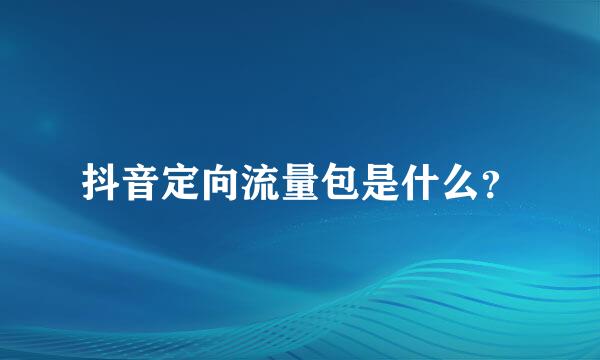 抖音定向流量包是什么？